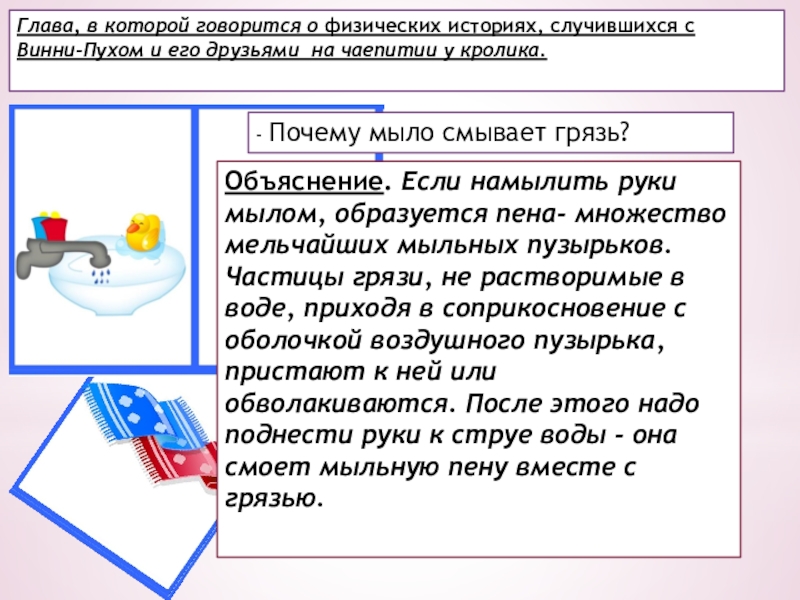 Глава, в которой говорится о физических историях, случившихся с Винни-Пухом и его друзьями на чаепитии у кролика.

- Почему мыло смывает грязь?

Объяснение. Если намылить руки мылом, образуется пена- множество мельчайших мыльных пузырьков. Частицы грязи, не растворимые в воде, приходя в соприкосновение с оболочкой воздушного пузырька, пристают к ней или обволакиваются. После этого надо поднести руки к струе воды - она смоет мыльную пену вместе с грязью.